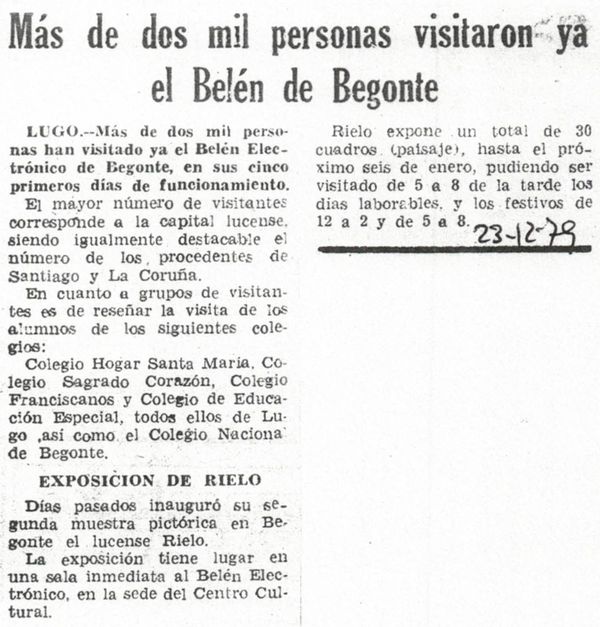 Más de dos mil personas visitaron ya el Belén de Begonte

LUGO.--Más de dos mil personas han visitado ya el Belén Electrónico de Begonte, en sus cinco primeros días de funcionamiento.

El mayor número de visitantes corresponde a la capital lucense, siendo igualmente destacable el número de los procedentes de Santiago y La Coruña.

En cuanto a grupos de visitantes es de reseñar la visita de los alumnos de los siguientes colegios:

Colegio Hogar Santa María, Colegio Sagrado Corazón, Colegio Franciscanos y Colegio de Educación Especial, todos ellos de Lugo ,así como el Colegio Naciona de Begonte.

EXPOSICION DE RIELO

Días pasados inauguró su segunda muestra pictórica en Begonte el lucense Rielo.

La exposición tiene lugar en una sala inmediata al Belén Electrónico, en la sede del Centro Cultural.

Rielo expone un total de 30 cuadros (paisaje), hasta el próximo seis de enero, pudiendo ser visitado de 5 a 8 de la tarde los días laborables, y los festivos de 12 a 2 y de 5 a 8.

23-12-79